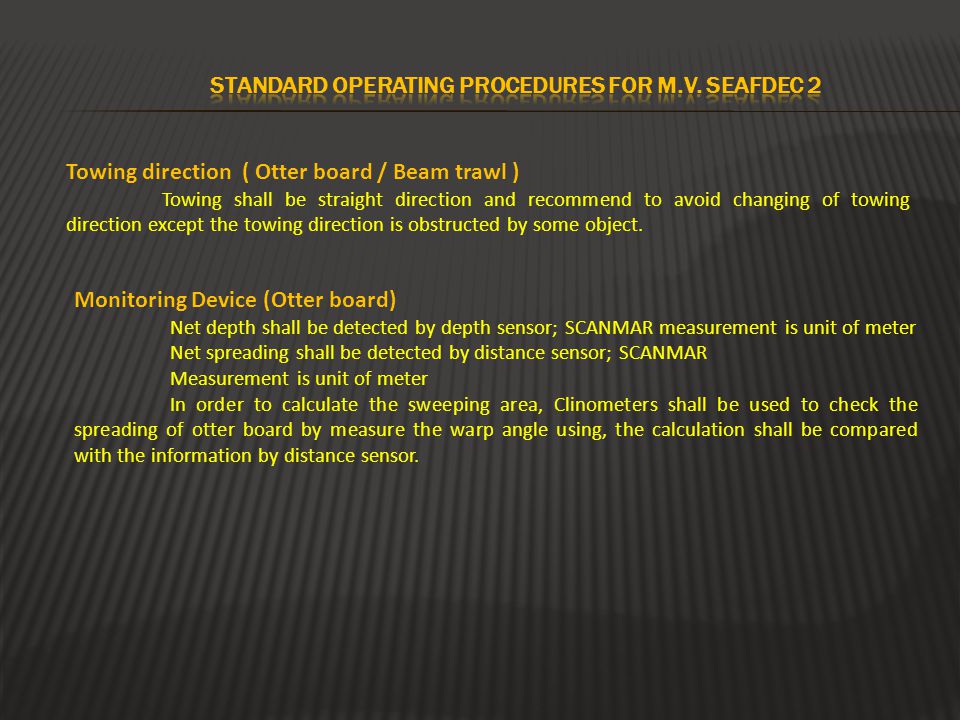 STANDARD OPERATING PROCEDURES FOR M.V. SEAFDEC 2

Towing direction ( Otter board / Beam trawl )

Towing shall be straight direction and recommend to avoid changing of towing direction except the towing direction is obstructed by some object.

Monitoring Device (Otter board)

Net depth shall be detected by depth sensor; SCANMAR measurement is unit of meter

Net spreading shall be detected by distance sensor; SCANMAR

Measurement is unit of meter

In order to calculate the sweeping area, Clinometers shall be used to check the spreading of otter board by measure the warp angle using, the calculation shall be compared with the information by distance sensor.